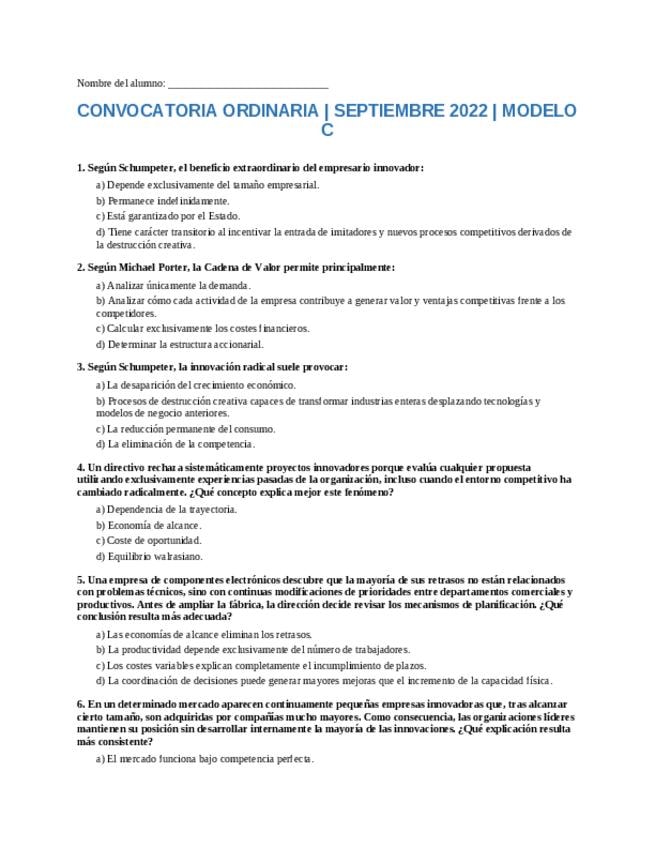 Nombre del alumno: ______________________________

CONVOCATORIA ORDINARIA | SEPTIEMBRE 2022 | MODELO C

1. Según Schumpeter, el beneficio extraordinario del empresario innovador:

a) Depende exclusivamente del tamaño empresarial.

b) Permanece indefinidamente.

c) Está garantizado por el Estado.

d) Tiene carácter transitorio al incentivar la entrada de imitadores y nuevos procesos competitivos derivados de la destrucción creativa.

2. Según Michael Porter, la Cadena de Valor permite principalmente:

a) Analizar únicamente la demanda.

b) Analizar cómo cada actividad de la empresa contribuye a generar valor y ventajas competitivas frente a los competidores.

c) Calcular exclusivamente los costes financieros.

d) Determinar la estructura accionarial.

3. Según Schumpeter, la innovación radical suele provocar:

a) La desaparición del crecimiento económico.

b) Procesos de destrucción creativa capaces de transformar industrias enteras desplazando tecnologías y modelos de negocio anteriores.

c) La reducción permanente del consumo.

d) La eliminación de la competencia.

4. Un directivo rechaza sistemáticamente proyectos innovadores porque evalúa cualquier propuesta utilizando exclusivamente experiencias pasadas de la organización, incluso cuando el entorno competitivo ha cambiado radicalmente. ¿Qué concepto explica mejor este fenómeno?

a) Dependencia de la trayectoria.

b) Economía de alcance.

c) Coste de oportunidad.

d) Equilibrio walrasiano.

5. Una empresa de componentes electrónicos descubre que la mayoría de sus retrasos no están relacionados con problemas técnicos, sino con continuas modificaciones de prioridades entre departamentos comerciales y productivos. Antes de ampliar la fábrica, la dirección decide revisar los mecanismos de planificación. ¿Qué conclusión resulta más adecuada?

a) Las economías de alcance eliminan los retrasos.

b) La productividad depende exclusivamente del número de trabajadores.

c) Los costes variables explican completamente el incumplimiento de plazos.

d) La coordinación de decisiones puede generar mayores mejoras que el incremento de la capacidad física.

6. En un determinado mercado aparecen continuamente pequeñas empresas innovadoras que, tras alcanzar cierto tamaño, son adquiridas por compañías mucho mayores. Como consecuencia, las organizaciones líderes mantienen su posición sin desarrollar internamente la mayoría de las innovaciones. ¿Qué explicación resulta más consistente?

a) El mercado funciona bajo competencia perfecta.